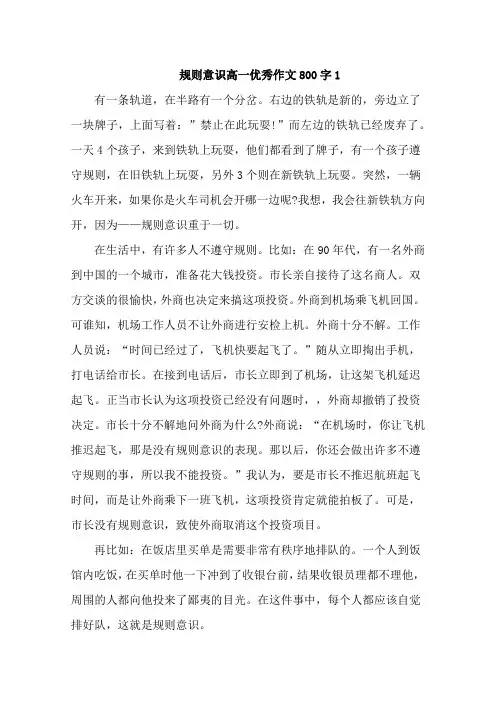 规则意识高一优秀作文800字1

有一条轨道，在半路有一个分岔。右边的铁轨是新的，旁边立了一块牌子，上面写着：”禁止在此玩耍!”而左边的铁轨已经废弃了。一天4个孩子，来到铁轨上玩耍，他们都看到了牌子，有一个孩子遵守规则，在旧铁轨上玩耍，另外3个则在新铁轨上玩耍。突然，一辆火车开来，如果你是火车司机会开哪一边呢?我想，我会往新铁轨方向开，因为——规则意识重于一切。

在生活中，有许多人不遵守规则。比如：在90年代，有一名外商到中国的一个城市，准备花大钱投资。市长亲自接待了这名商人。双方交谈的很愉快，外商也决定来搞这项投资。外商到机场乘飞机回国。可谁知，机场工作人员不让外商进行安检上机。外商十分不解。工作人员说：“时间已经过了，飞机快要起飞了。”随从立即掏出手机，打电话给市长。在接到电话后，市长立即到了机场，让这架飞机延迟起飞。正当市长认为这项投资已经没有问题时，，外商却撤销了投资决定。市长十分不解地问外商为什么?外商说：“在机场时，你让飞机推迟起飞，那是没有规则意识的表现。那以后，你还会做出许多不遵守规则的事，所以我不能投资。”我认为，要是市长不推迟航班起飞时间，而是让外商乘下一班飞机，这项投资肯定就能拍板了。可是，市长没有规则意识，致使外商取消这个投资项目。

再比如：在饭店里买单是需要非常有秩序地排队的。一个人到饭馆内吃饭，在买单时他一下冲到了收银台前，结果收银员理都不理他，周围的人都向他投来了鄙夷的目光。在这件事中，每个人都应该自觉排好队，这就是规则意识。